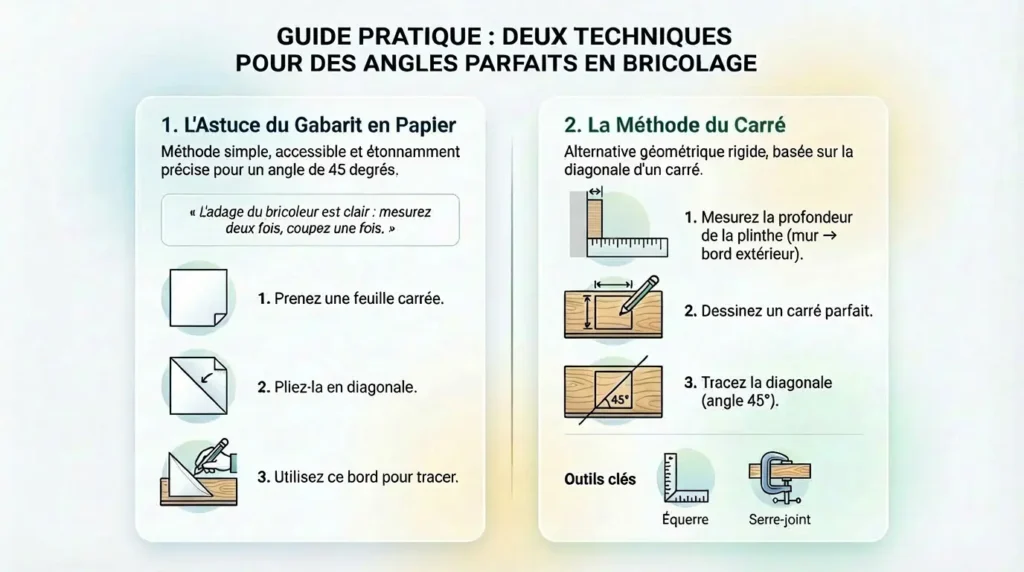 GUIDE PRATIQUE : DEUX TECHNIQUES POUR DES ANGLES PARFAITS EN BRICOLAGE

1. L'Astuce du Gabarit en Papier

Méthode simple, accessible et étonnamment précise pour un angle de 45 degrés.

« L'adage du bricoleur est clair : mesurez deux fois, coupez une fois. »

1. Prenez une feuille carrée.

2. Pliez-la en diagonale.

3. Utilisez ce bord pour tracer.

2. La Méthode du Carré

Alternative géométrique rigide, basée sur la diagonale d'un carré.

1. Mesurez la profondeur de la plinthe (mur → bord extérieur).

2. Dessinez un carré parfait.

45°

3. Tracez la diagonale (angle 45°).

Outils clés

Équerre

Serre-joint